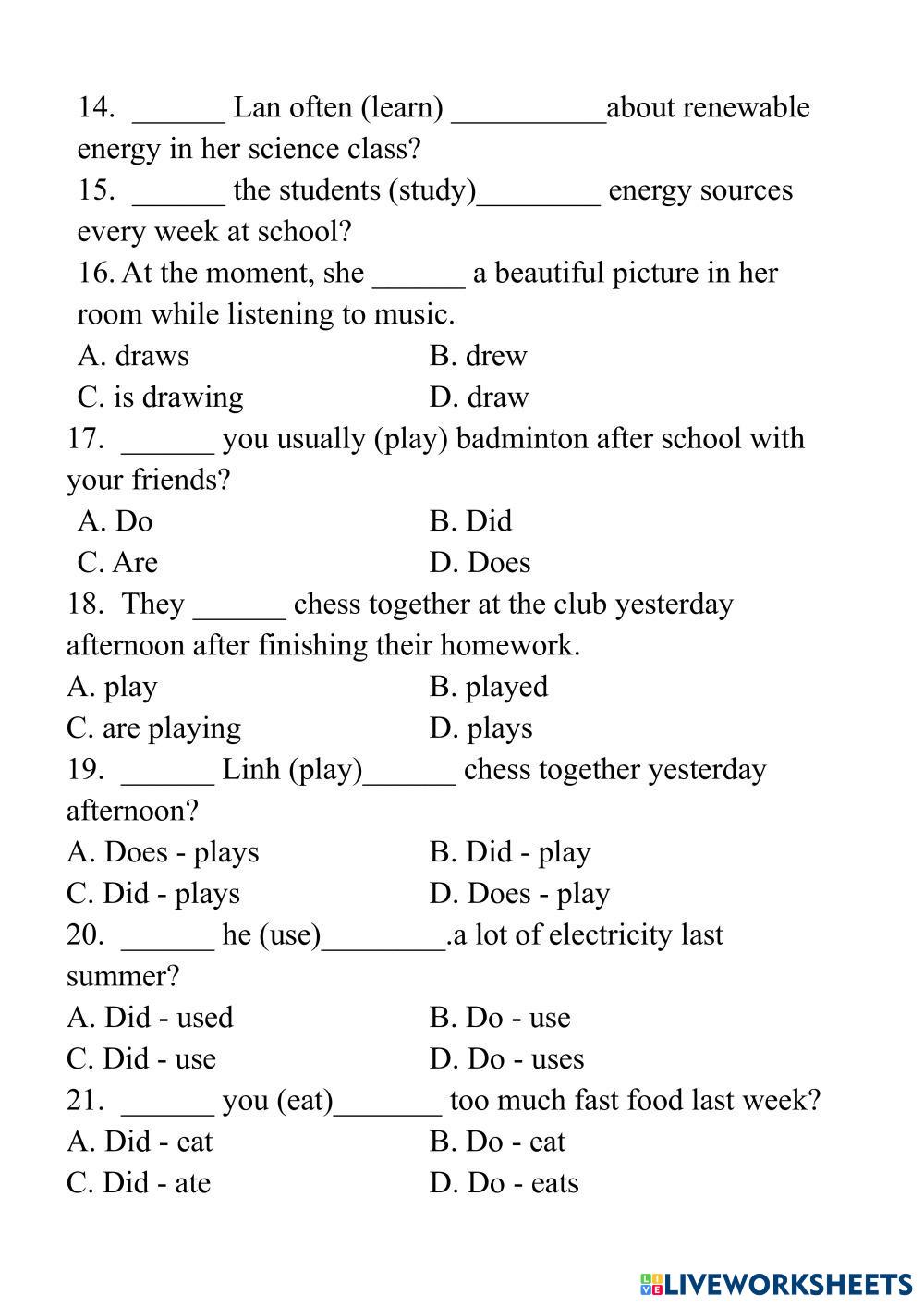 14. ______ Lan often (learn) __________about renewable energy in her science class?
15. ______ the students (study)________ energy sources every week at school?
16. At the moment, she ______ a beautiful picture in her room while listening to music.
A. draws B. drew
C. is drawing D. draw
17. ______ you usually (play) badminton after school with your friends?
A. Do B. Did
C. Are D. Does
18. They ______ chess together at the club yesterday afternoon after finishing their homework.
A. play B. played
C. are playing D. plays
19. ______ Linh (play)______ chess together yesterday afternoon?
A. Does - plays B. Did - play
C. Did - plays D. Does - play
20. ______ he (use)________.a lot of electricity last summer?
A. Did - used B. Do - use
C. Did - use D. Do - uses
21. ______ you (eat)_______ too much fast food last week?
A. Did - eat B. Do - eat
C. Did - ate D. Do - eats

LIVEWORKSHEETS